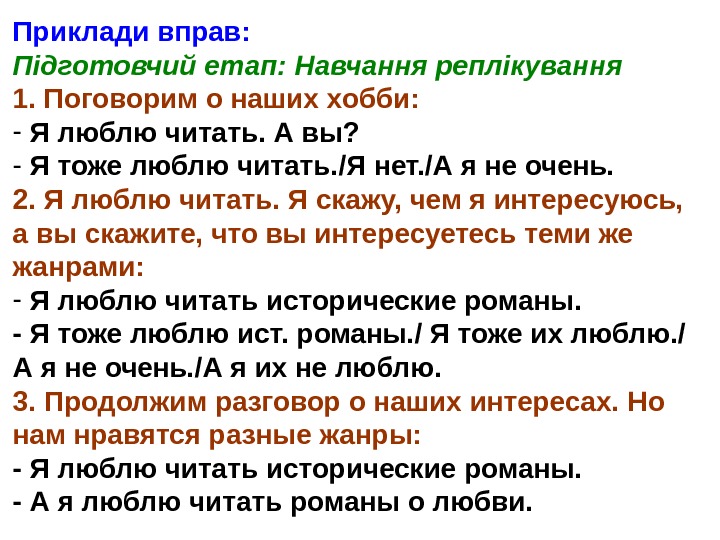 Приклади вправ:
Підготовчий етап: Навчання реплікування
1. Поговорим о наших хобби:
- Я люблю читать. А вы?
- Я тоже люблю читать./Я нет./А я не очень.
2. Я люблю читать. Я скажу, чем я интересуюсь, а вы скажите, что вы интересуетесь теми же жанрами:
- Я люблю читать исторические романы.
- Я тоже люблю ист. романы./ Я тоже их люблю./ А я не очень./А я их не люблю.
3. Продолжим разговор о наших интересах. Но нам нравятся разные жанры:
- Я люблю читать исторические романы.
- А я люблю читать романы о любви.